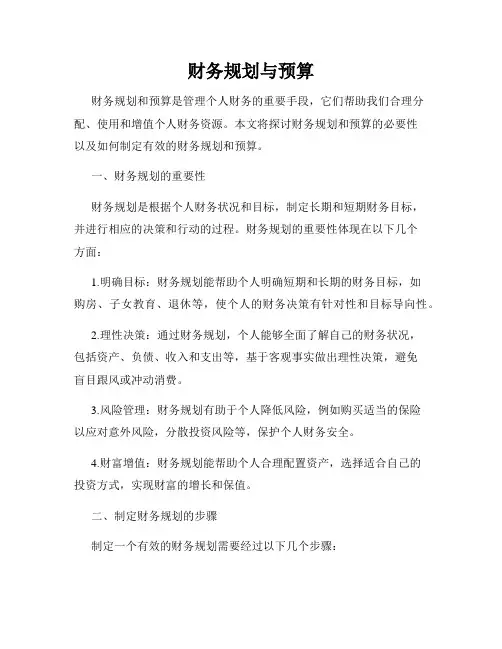 财务规划与预算

财务规划和预算是管理个人财务的重要手段，它们帮助我们合理分配、使用和增值个人财务资源。本文将探讨财务规划和预算的必要性以及如何制定有效的财务规划和预算。

一、财务规划的重要性

财务规划是根据个人财务状况和目标，制定长期和短期财务目标，并进行相应的决策和行动的过程。财务规划的重要性体现在以下几个方面：

1.明确目标：财务规划能帮助个人明确短期和长期的财务目标，如购房、子女教育、退休等，使个人的财务决策有针对性和目标导向性。

2.理性决策：通过财务规划，个人能够全面了解自己的财务状况，包括资产、负债、收入和支出等，基于客观事实做出理性决策，避免盲目跟风或冲动消费。

3.风险管理：财务规划有助于个人降低风险，例如购买适当的保险以应对意外风险，分散投资风险等，保护个人财务安全。

4.财富增值：财务规划能帮助个人合理配置资产，选择适合自己的投资方式，实现财富的增长和保值。

二、制定财务规划的步骤

制定一个有效的财务规划需要经过以下几个步骤：